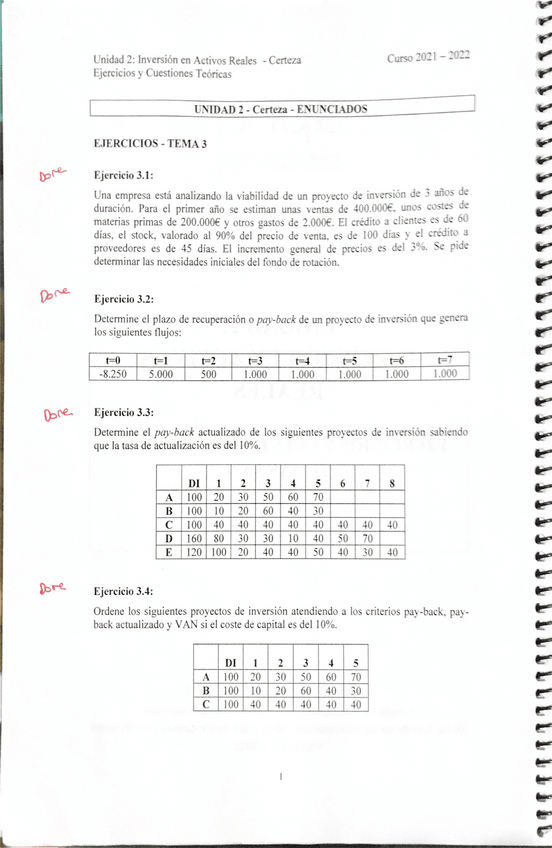 Unidad 2: Inversión en Activos Reales - Certeza
Ejercicios y Cuestiones Teóricas

Curso 2021 – 2022

UNIDAD 2 - Certeza - ENUNCIADOS

EJERCICIOS - TEMA 3

Done

Ejercicio 3.1:

Una empresa está analizando la viabilidad de un proyecto de inversión de 3 años de duración. Para el primer año se estiman unas ventas de 400.000€, unos costes de materias primas de 200.000€ y otros gastos de 2.000€. El crédito a clientes es de 60 días, el stock, valorado al 90% del precio de venta, es de 100 días y el crédito a proveedores es de 45 días. El incremento general de precios es del 3%. Se pide determinar las necesidades iniciales del fondo de rotación.

Done

Ejercicio 3.2:

Determine el plazo de recuperación o pay-back de un proyecto de inversión que genera los siguientes flujos:

| t=0 | t=1 | t=2 | t=3 | t=4 | t=5 | t=6 | t=7 |
|---|---|---|---|---|---|---|---|
| -8.250 | 5.000 | 500 | 1.000 | 1.000 | 1.000 | 1.000 | 1.000 |

Done

Ejercicio 3.3:

Determine el pay-back actualizado de los siguientes proyectos de inversión sabiendo que la tasa de actualización es del 10%.

| | DI | 1 | 2 | 3 | 4 | 5 | 6 | 7 | 8 |
|---|---|---|---|---|---|---|---|---|---|
| A | 100 | 20 | 30 | 50 | 60 | 70 | | | |
| B | 100 | 10 | 20 | 60 | 40 | 30 | | | |
| C | 100 | 40 | 40 | 40 | 40 | 40 | 40 | 40 | 40 |
| D | 160 | 80 | 30 | 30 | 10 | 40 | 50 | 70 | |
| E | 120 | 100 | 20 | 40 | 40 | 50 | 40 | 30 | 40 |

Done

Ejercicio 3.4:

Ordene los siguientes proyectos de inversión atendiendo a los criterios pay-back, pay-back actualizado y VAN si el coste de capital es del 10%.

| | DI | 1 | 2 | 3 | 4 | 5 |
|---|---|---|---|---|---|---|
| A | 100 | 20 | 30 | 50 | 60 | 70 |
| B | 100 | 10 | 20 | 60 | 40 | 30 |
| C | 100 | 40 | 40 | 40 | 40 | 40 |

1